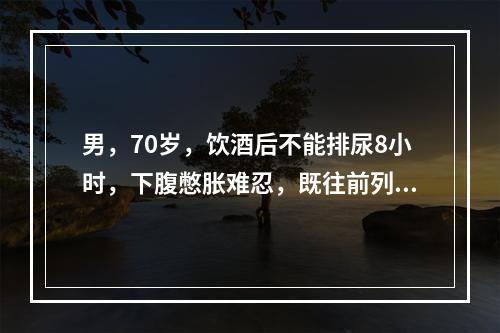 男，70岁，饮酒后不能排尿8小时，下腹憋胀难忍，既往前列...